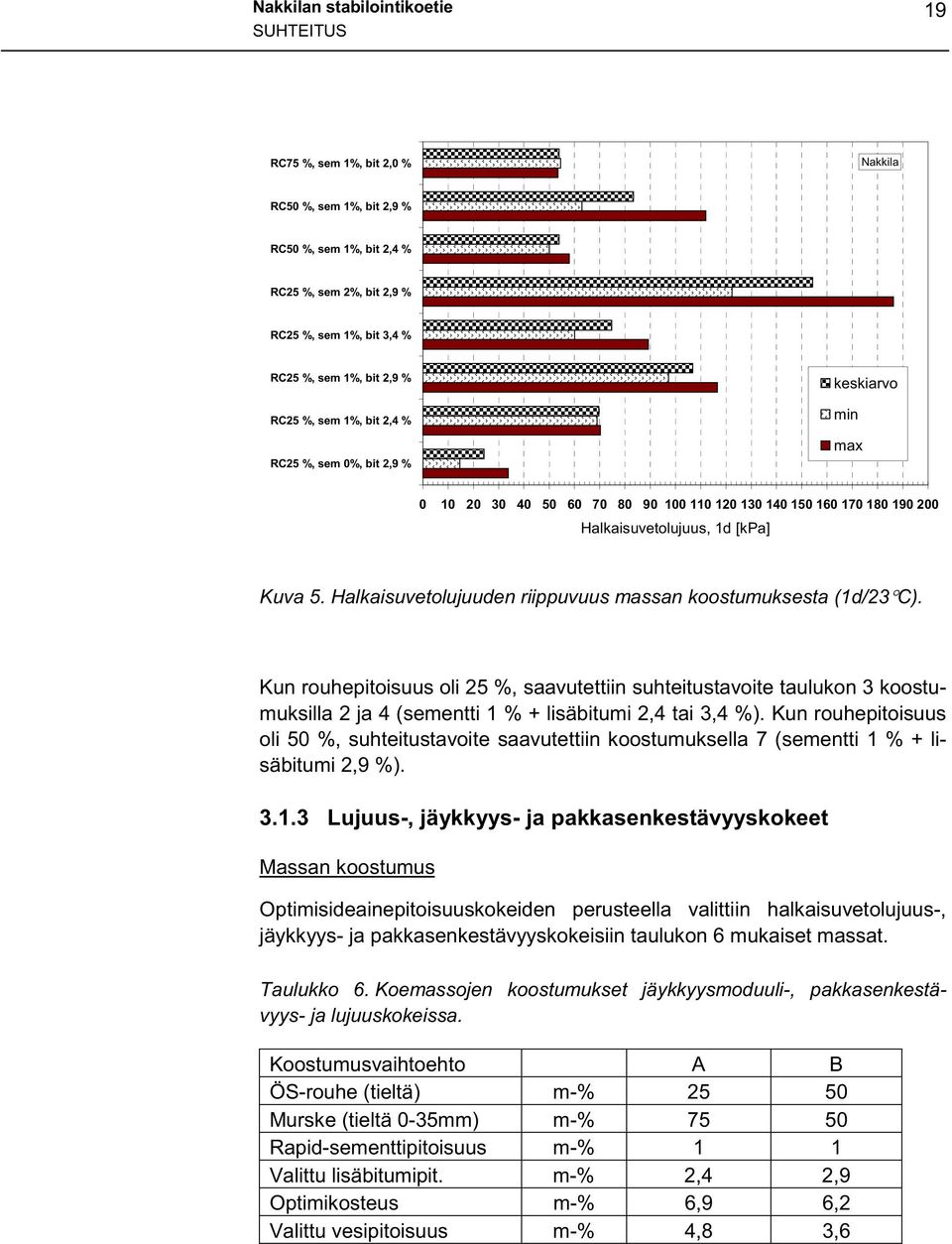 Nakkilan stabilointikoetie
SUHTEITUS

19

RC75 %, sem 1%, bit 2,0 %
RC50 %, sem 1%, bit 2,9 %
RC50 %, sem 1%, bit 2,4 %
RC25 %, sem 2%, bit 2,9 %
RC25 %, sem 1%, bit 3,4 %
RC25 %, sem 1%, bit 2,9 %
RC25 %, sem 1%, bit 2,4 %
RC25 %, sem 0%, bit 2,9 %

Nakkila

keskiarvo
min
max

0 10 20 30 40 50 60 70 80 90 100 110 120 130 140 150 160 170 180 190 200
Halkaisuvetolujuus, 1d [kPa]

Kuva 5. Halkaisuvetolujuuden riippuvuus massan koostumuksesta (1d/23°C).

Kun rouhepitoisuus oli 25 %, saavutettiin suhteitustavoite taulukon 3 koostumuksilla 2 ja 4 (sementti 1 % + lisäbitumi 2,4 tai 3,4 %). Kun rouhepitoisuus oli 50 %, suhteitustavoite saavutettiin koostumuksella 7 (sementti 1 % + lisäbitumi 2,9 %).

3.1.3 Lujuus-, jäykkyys- ja pakkasenkestävyyskokeet

Massan koostumus

Optimisideainepitoisuuskokeiden perusteella valittiin halkaisuvetolujuus-, jäykkyys- ja pakkasenkestävyyskokeisiin taulukon 6 mukaiset massat.

Taulukko 6. Koemassojen koostumukset jäykkyysmoduuli-, pakkasenkestävyys- ja lujuuskokeissa.

| Koostumusvaihtoehto | | A | B |
|---|---|---|---|
| ÖS-rouhe (tieltä) | m-% | 25 | 50 |
| Murske (tieltä 0-35mm) | m-% | 75 | 50 |
| Rapid-sementtipitoisuus | m-% | 1 | 1 |
| Valittu lisäbitumipit. | m-% | 2,4 | 2,9 |
| Optimikosteus | m-% | 6,9 | 6,2 |
| Valittu vesipitoisuus | m-% | 4,8 | 3,6 |